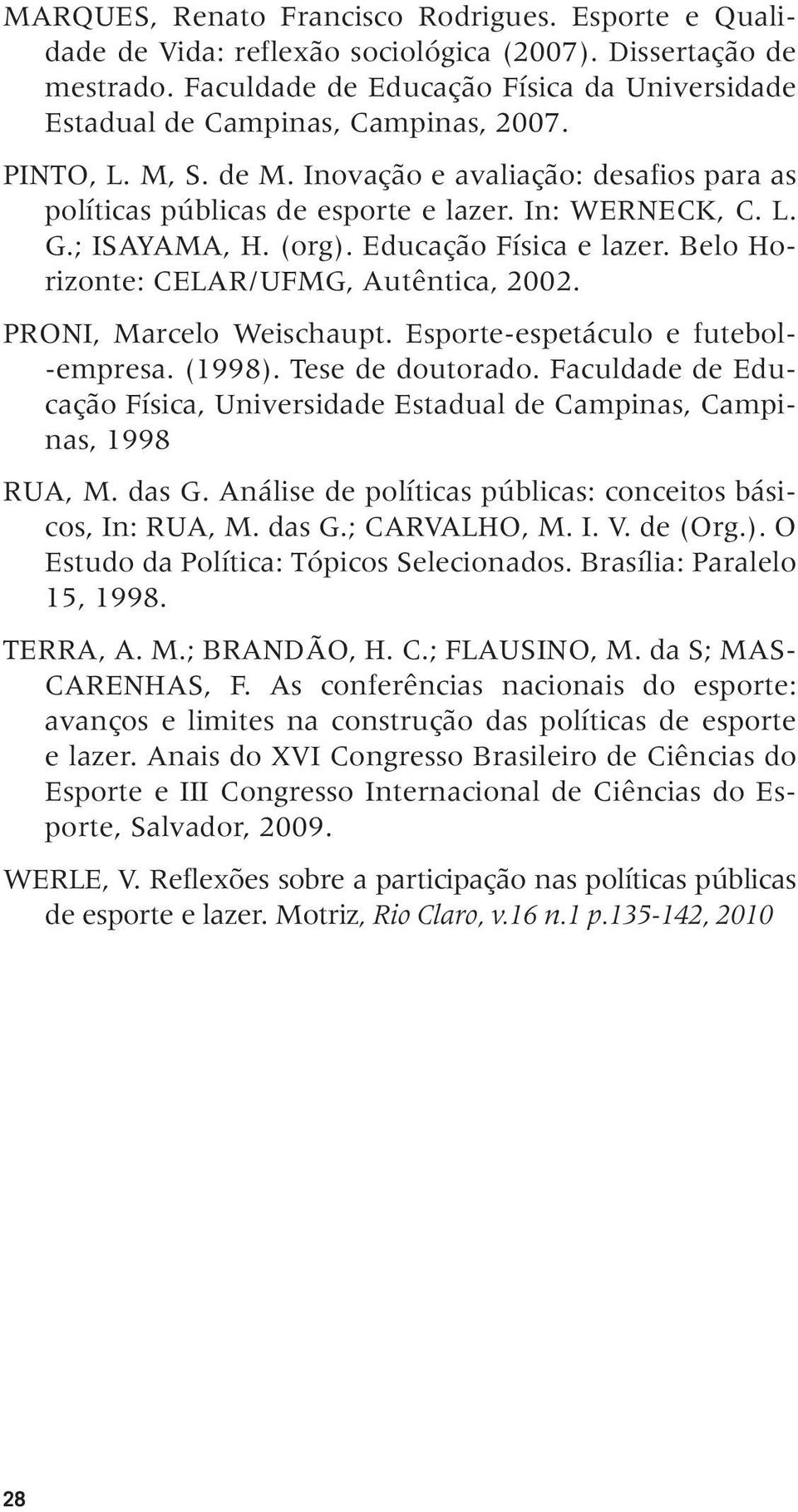 MARQUES, Renato Francisco Rodrigues. Esporte e Qualidade de Vida: reflexão sociológica (2007). Dissertação de mestrado. Faculdade de Educação Física da Universidade Estadual de Campinas, Campinas, 2007.

PINTO, L. M, S. de M. Inovação e avaliação: desafios para as políticas públicas de esporte e lazer. In: WERNECK, C. L. G.; ISAYAMA, H. (org). Educação Física e lazer. Belo Horizonte: CELAR/UFMG, Autêntica, 2002.

PRONI, Marcelo Weischaupt. Esporte-espetáculo e futebol-empresa. (1998). Tese de doutorado. Faculdade de Educação Física, Universidade Estadual de Campinas, Campinas, 1998

RUA, M. das G. Análise de políticas públicas: conceitos básicos, In: RUA, M. das G.; CARVALHO, M. I. V. de (Org.). O Estudo da Política: Tópicos Selecionados. Brasília: Paralelo 15, 1998.

TERRA, A. M.; BRANDÃO, H. C.; FLAUSINO, M. da S; MASCARENHAS, F. As conferências nacionais do esporte: avanços e limites na construção das políticas de esporte e lazer. Anais do XVI Congresso Brasileiro de Ciências do Esporte e III Congresso Internacional de Ciências do Esporte, Salvador, 2009.

WERLE, V. Reflexões sobre a participação nas políticas públicas de esporte e lazer. Motriz, Rio Claro, v.16 n.1 p.135-142, 2010

28